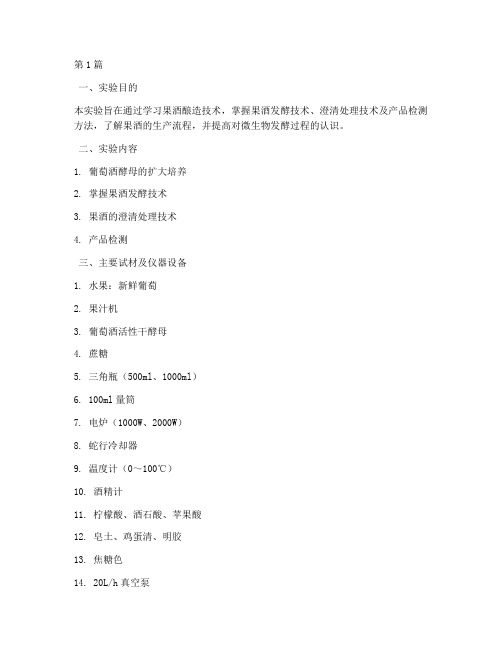 第1篇

一、实验目的

本实验旨在通过学习果酒酿造技术，掌握果酒发酵技术、澄清处理技术及产品检测方法，了解果酒的生产流程，并提高对微生物发酵过程的认识。

二、实验内容

1. 葡萄酒酵母的扩大培养

2. 掌握果酒发酵技术

3. 果酒的澄清处理技术

4. 产品检测

三、主要试材及仪器设备

1. 水果：新鲜葡萄

2. 果汁机

3. 葡萄酒活性干酵母

4. 蔗糖

5. 三角瓶（500ml、1000ml）

6. 100ml 量筒

7. 电炉（1000W、2000W）

8. 蛇行冷却器

9. 温度计（0～100℃）

10. 酒精计

11. 柠檬酸、酒石酸、苹果酸

12. 皂土、鸡蛋清、明胶

13. 焦糖色

14. 20L/h 真空泵